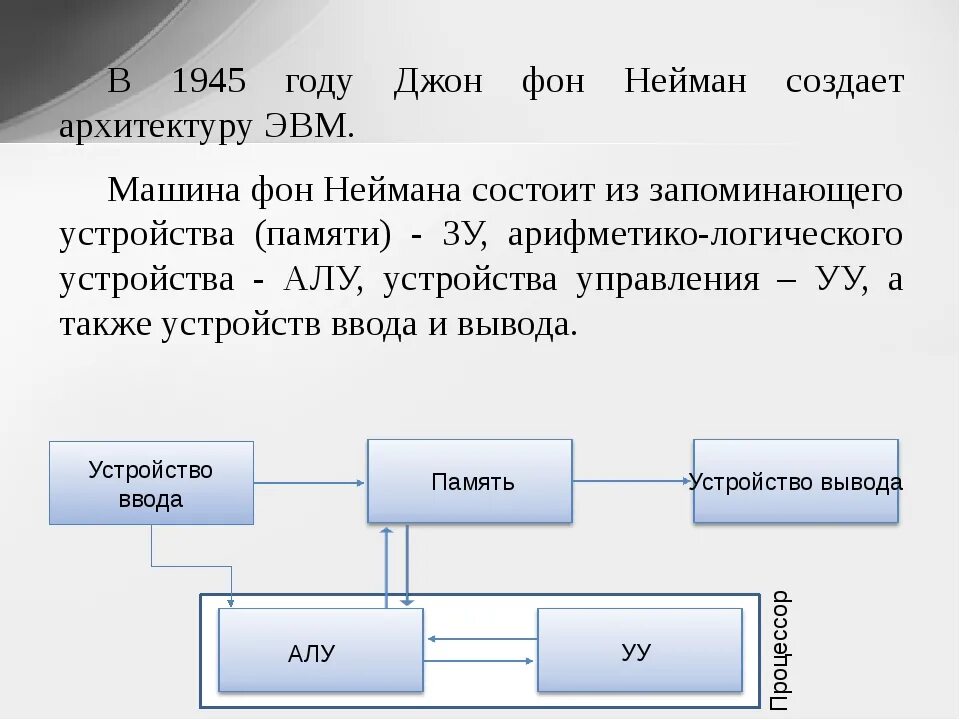 В 1945 году Джон фон Нейман создает архитектуру ЭВМ.

Машина фон Неймана состоит из запоминающего устройства (памяти) - ЗУ, арифметико-логического устройства - АЛУ, устройства управления – УУ, а также устройств ввода и вывода.

Устройство ввода

Память

Устройство вывода

АЛУ

УУ

Процессор